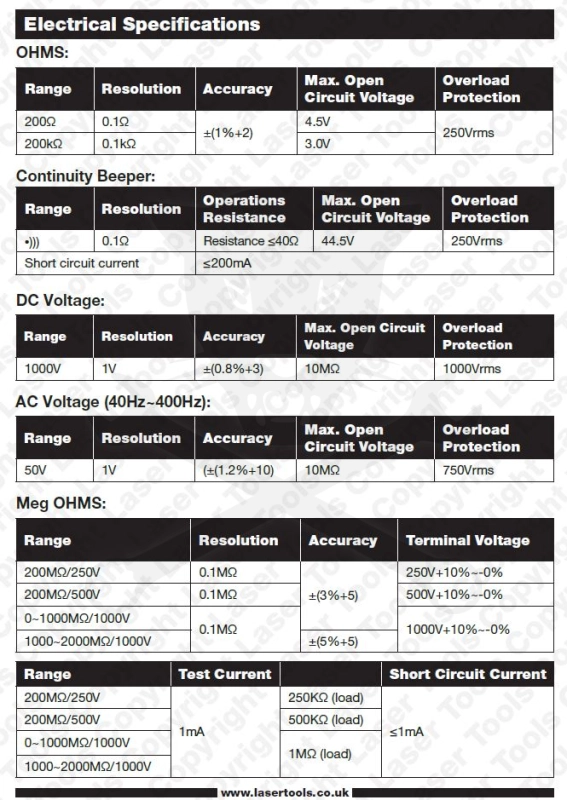 Electrical Specifications

OHMS:

| Range | Resolution | Accuracy | Max. Open Circuit Voltage | Overload Protection |
|---|---|---|---|---|
| 200Ω | 0.1Ω | ±(1%+2) | 4.5V | 250Vrms |
| 200kΩ | 0.1kΩ | | 3.0V | |

Continuity Beeper:

| Range | Resolution | Operations Resistance | Max. Open Circuit Voltage | Overload Protection |
|---|---|---|---|---|
| •))) | 0.1Ω | Resistance ≤40Ω | 44.5V | 250Vrms |
| Short circuit current | | ≤200mA | | |

DC Voltage:

| Range | Resolution | Accuracy | Max. Open Circuit Voltage | Overload Protection |
|---|---|---|---|---|
| 1000V | 1V | ±(0.8%+3) | 10MΩ | 1000Vrms |

AC Voltage (40Hz~400Hz):

| Range | Resolution | Accuracy | Max. Open Circuit Voltage | Overload Protection |
|---|---|---|---|---|
| 50V | 1V | (±(1.2%+10) | 10MΩ | 750Vrms |

Meg OHMS:

| Range | Resolution | Accuracy | Terminal Voltage |
|---|---|---|---|
| 200MΩ/250V | 0.1MΩ | ±(3%+5) | 250V+10%~-0% |
| 200MΩ/500V | 0.1MΩ | | 500V+10%~-0% |
| 0~1000MΩ/1000V | 0.1MΩ | | 1000V+10%~-0% |
| 1000~2000MΩ/1000V | | ±(5%+5) | |

| Range | Test Current | | Short Circuit Current |
|---|---|---|---|
| 200MΩ/250V | 1mA | 250KΩ (load) | ≤1mA |
| 200MΩ/500V | | 500KΩ (load) | |
| 0~1000MΩ/1000V | | 1MΩ (load) | |
| 1000~2000MΩ/1000V | | | |

www.lasertools.co.uk

Copyright Laser Tools